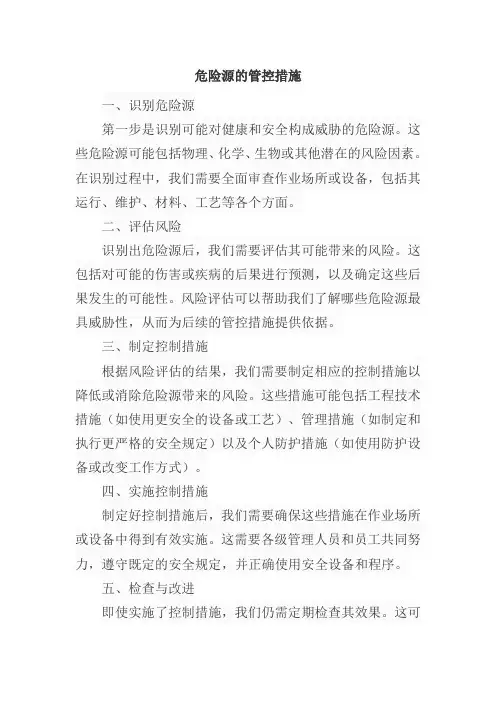 危险源的管控措施

一、识别危险源

第一步是识别可能对健康和安全构成威胁的危险源。这些危险源可能包括物理、化学、生物或其他潜在的风险因素。在识别过程中，我们需要全面审查作业场所或设备，包括其运行、维护、材料、工艺等各个方面。

二、评估风险

识别出危险源后，我们需要评估其可能带来的风险。这包括对可能的伤害或疾病的后果进行预测，以及确定这些后果发生的可能性。风险评估可以帮助我们了解哪些危险源最具威胁性，从而为后续的管控措施提供依据。

三、制定控制措施

根据风险评估的结果，我们需要制定相应的控制措施以降低或消除危险源带来的风险。这些措施可能包括工程技术措施（如使用更安全的设备或工艺）、管理措施（如制定和执行更严格的安全规定）以及个人防护措施（如使用防护设备或改变工作方式）。

四、实施控制措施

制定好控制措施后，我们需要确保这些措施在作业场所或设备中得到有效实施。这需要各级管理人员和员工共同努力，遵守既定的安全规定，并正确使用安全设备和程序。

五、检查与改进

即使实施了控制措施，我们仍需定期检查其效果。这可